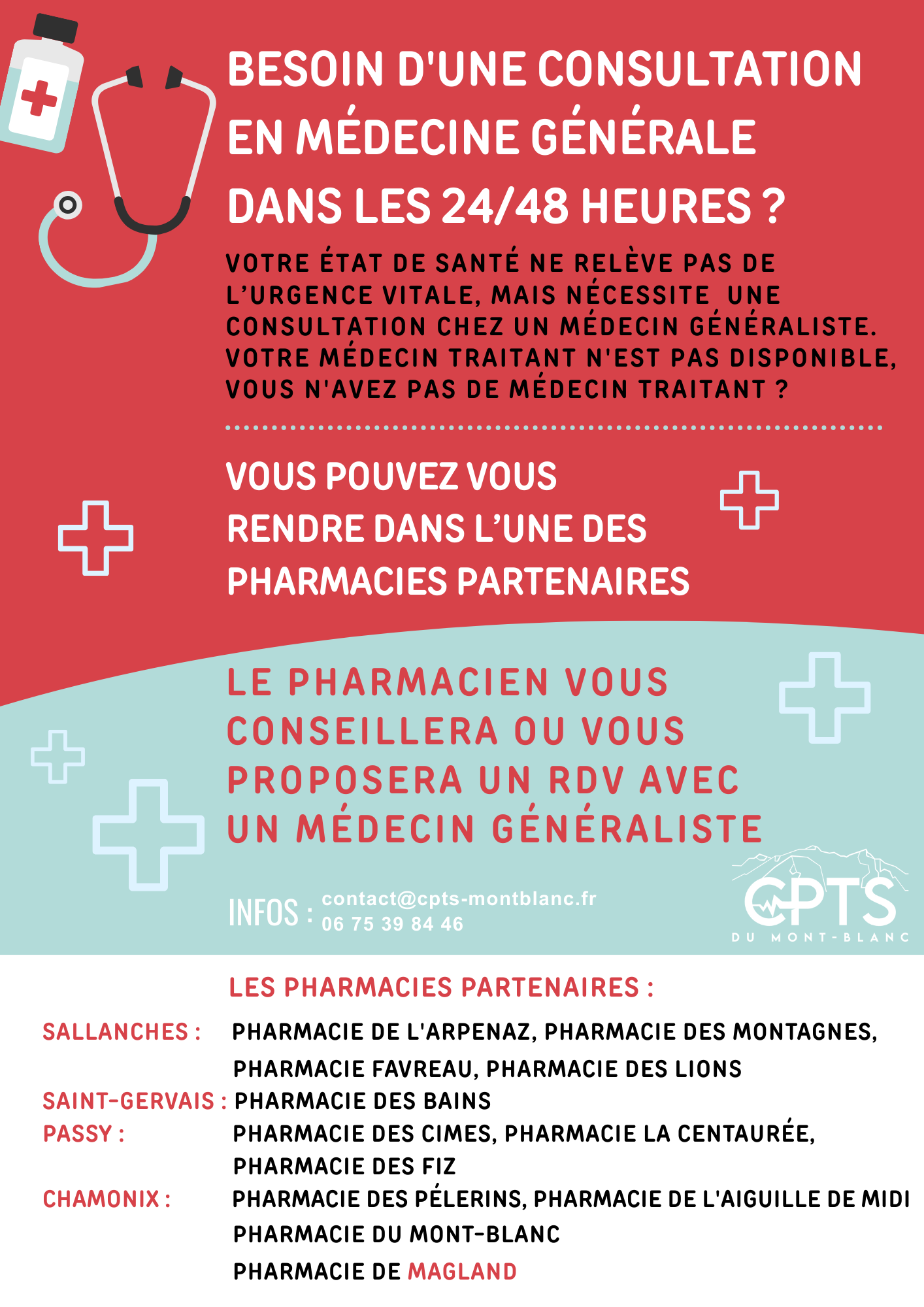 BESOIN D'UNE CONSULTATION EN MÉDECINE GÉNÉRALE DANS LES 24/48 HEURES ?

VOTRE ÉTAT DE SANTÉ NE RELÈVE PAS DE L'URGENCE VITALE, MAIS NÉCESSITE UNE CONSULTATION CHEZ UN MÉDECIN GÉNÉRALISTE. VOTRE MÉDECIN TRAITANT N'EST PAS DISPONIBLE, VOUS N'AVEZ PAS DE MÉDECIN TRAITANT ?

VOUS POUVEZ VOUS RENDRE DANS L'UNE DES PHARMACIES PARTENAIRES

LE PHARMACIEN VOUS CONSEILLERA OU VOUS PROPOSERA UN RDV AVEC UN MÉDECIN GÉNÉRALISTE

INFOS : contact@cpts-montblanc.fr 06 75 39 84 46

CPTS DU MONT-BLANC

LES PHARMACIES PARTENAIRES :

SALLANCHES : PHARMACIE DE L'ARPENAZ, PHARMACIE DES MONTAGNES, PHARMACIE FAVREAU, PHARMACIE DES LIONS
SAINT-GERVAIS : PHARMACIE DES BAINS
PASSY : PHARMACIE DES CIMES, PHARMACIE LA CENTAURÉE, PHARMACIE DES FIZ
CHAMONIX : PHARMACIE DES PÉLERINS, PHARMACIE DE L'AIGUILLE DE MIDI PHARMACIE DU MONT-BLANC
PHARMACIE DE MAGLAND